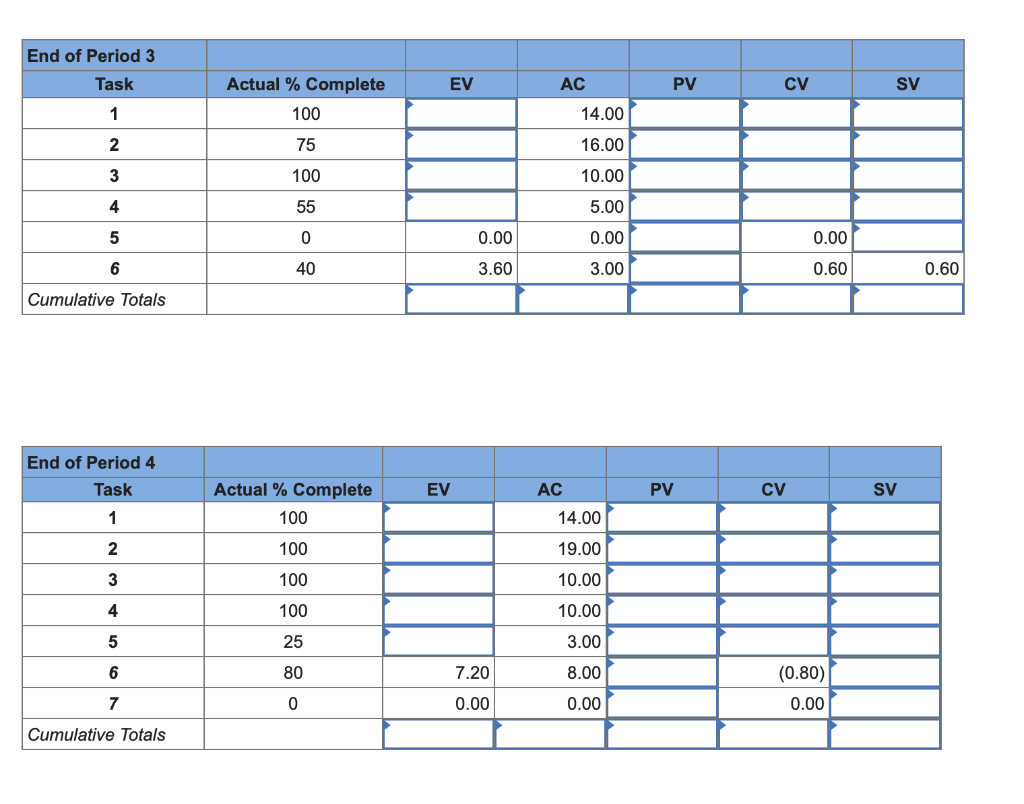 | End of Period 3 | | | | | | |
|---|---|---|---|---|---|---|
| Task | Actual % Complete | EV | AC | PV | CV | SV |
| 1 | 100 | | 14.00 | | | |
| 2 | 75 | | 16.00 | | | |
| 3 | 100 | | 10.00 | | | |
| 4 | 55 | | 5.00 | | | |
| 5 | 0 | 0.00 | 0.00 | | 0.00 | |
| 6 | 40 | 3.60 | 3.00 | | 0.60 | 0.60 |
| Cumulative Totals | | | | | | |

| End of Period 4 | | | | | | |
|---|---|---|---|---|---|---|
| Task | Actual % Complete | EV | AC | PV | CV | SV |
| 1 | 100 | | 14.00 | | | |
| 2 | 100 | | 19.00 | | | |
| 3 | 100 | | 10.00 | | | |
| 4 | 100 | | 10.00 | | | |
| 5 | 25 | | 3.00 | | | |
| 6 | 80 | 7.20 | 8.00 | | (0.80) | |
| 7 | 0 | 0.00 | 0.00 | | 0.00 | |
| Cumulative Totals | | | | | | |